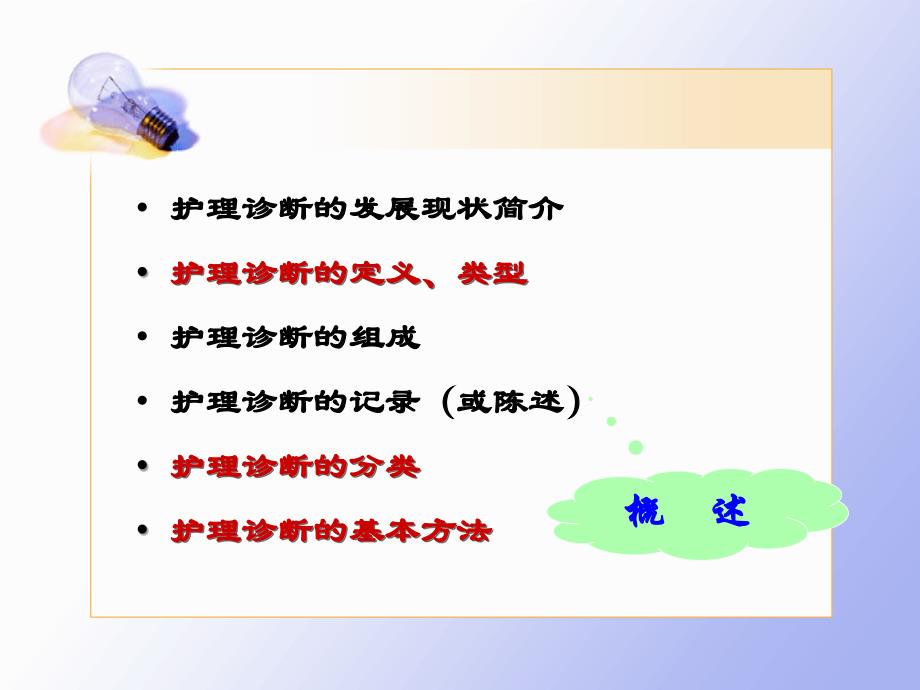 • 护理诊断的发展现状简介
• 护理诊断的定义、类型
• 护理诊断的组成
• 护理诊断的记录（或陈述）
• 护理诊断的分类
• 护理诊断的基本方法

概 述